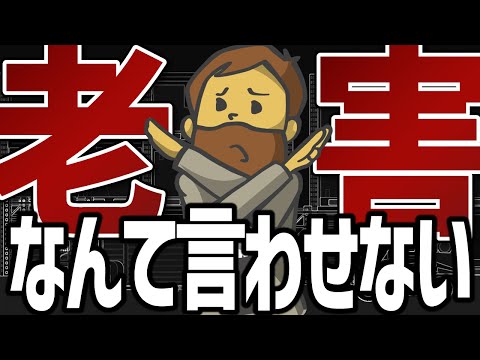 老害
なんて言わせない